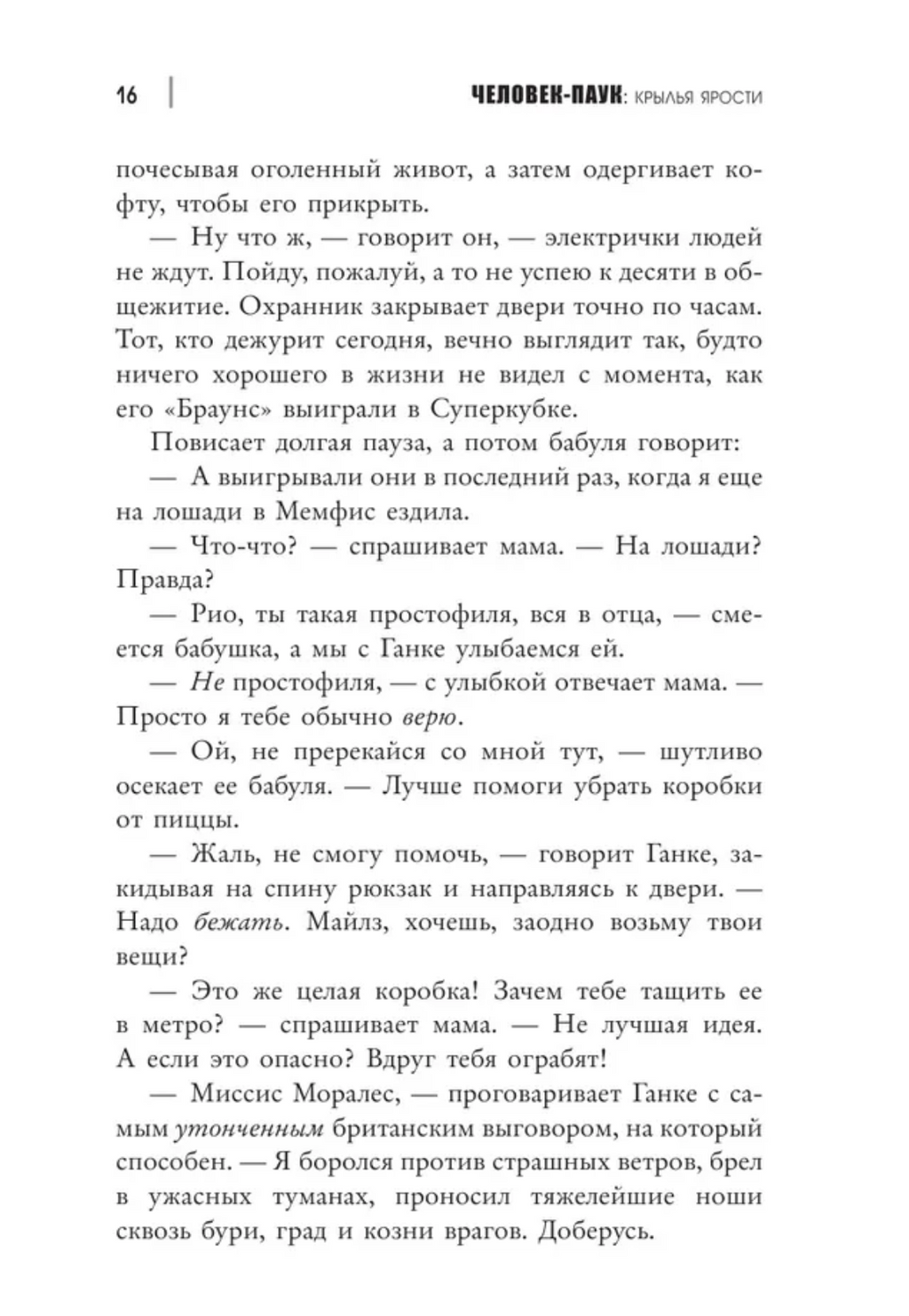 16 ЧЕЛОВЕК-ПАУК: КРЫЛЬЯ ЯРОСТИ

почесывая оголенный живот, а затем одергивает кофту, чтобы его прикрыть.

— Ну что ж, — говорит он, — электрички людей не ждут. Пойду, пожалуй, а то не успею к десяти в общежитие. Охранник закрывает двери точно по часам. Тот, кто дежурит сегодня, вечно выглядит так, будто ничего хорошего в жизни не видел с момента, как его «Браунс» выиграли в Суперкубке.

Повисает долгая пауза, а потом бабуля говорит:

— А выигрывали они в последний раз, когда я еще на лошади в Мемфис ездила.

— Что-что? — спрашивает мама. — На лошади? Правда?

— Рио, ты такая простофиля, вся в отца, — смеется бабушка, а мы с Ганке улыбаемся ей.

— Не простофиля, — с улыбкой отвечает мама. — Просто я тебе обычно верю.

— Ой, не пререкайся со мной тут, — шутливо осекает ее бабуля. — Лучше помоги убрать коробки от пиццы.

— Жаль, не смогу помочь, — говорит Ганке, закидывая на спину рюкзак и направляясь к двери. — Надо бежать. Майлз, хочешь, заодно возьму твои вещи?

— Это же целая коробка! Зачем тебе тащить ее в метро? — спрашивает мама. — Не лучшая идея. А если это опасно? Вдруг тебя ограбят!

— Миссис Моралес, — проговаривает Ганке с самым утонченным британским выговором, на который способен. — Я боролся против страшных ветров, брел в ужасных туманах, проносил тяжелейшие ноши сквозь бури, град и козни врагов. Доберусь.